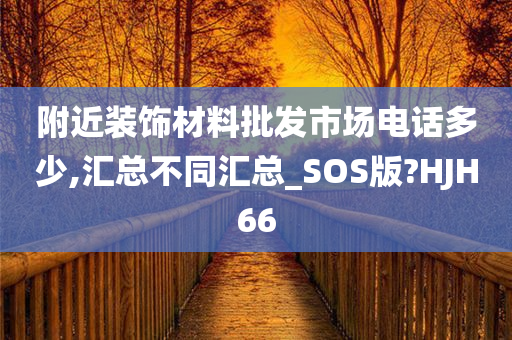 附近装饰材料批发市场电话多少,汇总不同汇总_SOS版?HJH66